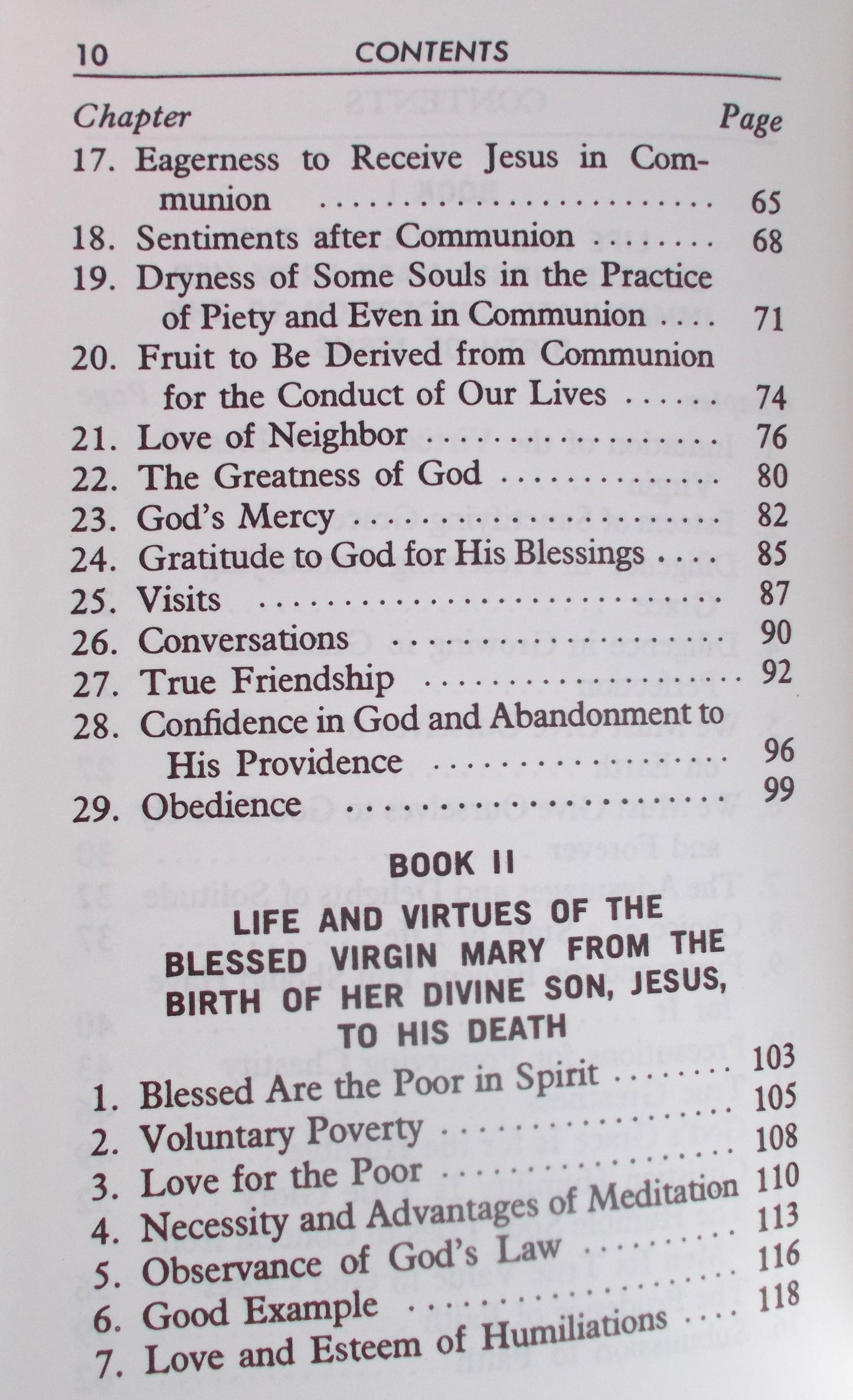 10 CONTENTS

Chapter Page

17. Eagerness to Receive Jesus in Communion 65

18. Sentiments after Communion 68

19. Dryness of Some Souls in the Practice of Piety and Even in Communion 71

20. Fruit to Be Derived from Communion for the Conduct of Our Lives 74

21. Love of Neighbor 76

22. The Greatness of God 80

23. God's Mercy 82

24. Gratitude to God for His Blessings 85

25. Visits 87

26. Conversations 90

27. True Friendship 92

28. Confidence in God and Abandonment to His Providence 96

29. Obedience 99

BOOK II

LIFE AND VIRTUES OF THE BLESSED VIRGIN MARY FROM THE BIRTH OF HER DIVINE SON, JESUS, TO HIS DEATH

1. Blessed Are the Poor in Spirit 103

2. Voluntary Poverty 105

3. Love for the Poor 108

4. Necessity and Advantages of Meditation 110

5. Observance of God's Law 113

6. Good Example 116

7. Love and Esteem of Humiliations 118